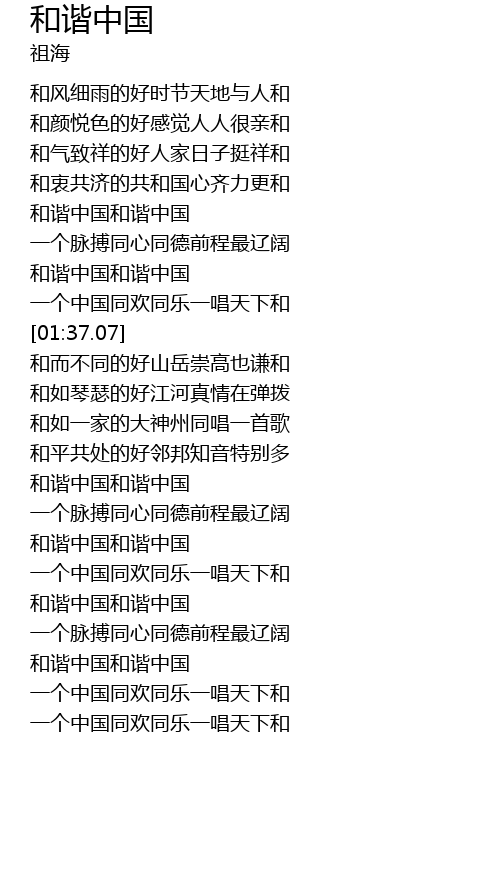 和谐中国
祖海

和风细雨的好时节天地与人和
和颜悦色的好感觉人人很亲和
和气致祥的好人家日子挺祥和
和衷共济的共和国心齐力更和
和谐中国和谐中国
一个脉搏同心同德前程最辽阔
和谐中国和谐中国
一个中国同欢同乐一唱天下和
[01:37.07]
和而不同的好山岳崇高也谦和
和如琴瑟的好江河真情在弹拨
和如一家的大神州同唱一首歌
和平共处的好邻邦知音特别多
和谐中国和谐中国
一个脉搏同心同德前程最辽阔
和谐中国和谐中国
一个中国同欢同乐一唱天下和
和谐中国和谐中国
一个脉搏同心同德前程最辽阔
和谐中国和谐中国
一个中国同欢同乐一唱天下和
一个中国同欢同乐一唱天下和